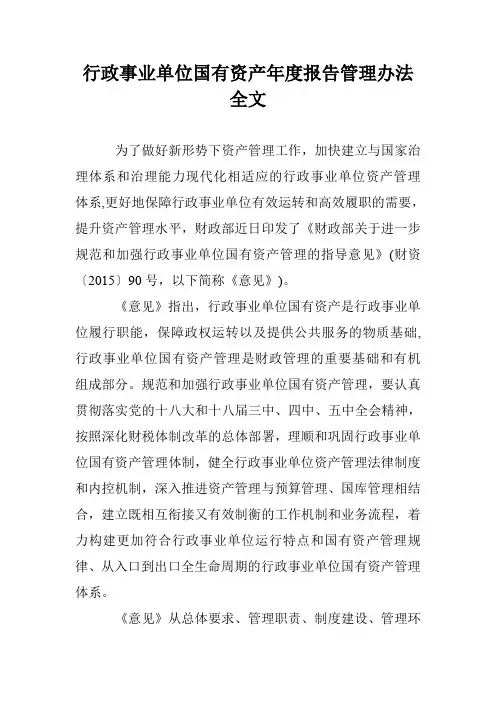 行政事业单位国有资产年度报告管理办法全文

为了做好新形势下资产管理工作，加快建立与国家治理体系和治理能力现代化相适应的行政事业单位资产管理体系,更好地保障行政事业单位有效运转和高效履职的需要，提升资产管理水平，财政部近日印发了《财政部关于进一步规范和加强行政事业单位国有资产管理的指导意见》(财资〔2015〕90 号，以下简称《意见》)。

《意见》指出，行政事业单位国有资产是行政事业单位履行职能，保障政权运转以及提供公共服务的物质基础,行政事业单位国有资产管理是财政管理的重要基础和有机组成部分。规范和加强行政事业单位国有资产管理，要认真贯彻落实党的十八大和十八届三中、四中、五中全会精神，按照深化财税体制改革的总体部署，理顺和巩固行政事业单位国有资产管理体制，健全行政事业单位资产管理法律制度和内控机制，深入推进资产管理与预算管理、国库管理相结合，建立既相互衔接又有效制衡的工作机制和业务流程，着力构建更加符合行政事业单位运行特点和国有资产管理规律、从入口到出口全生命周期的行政事业单位国有资产管理体系。

《意见》从总体要求、管理职责、制度建设、管理环